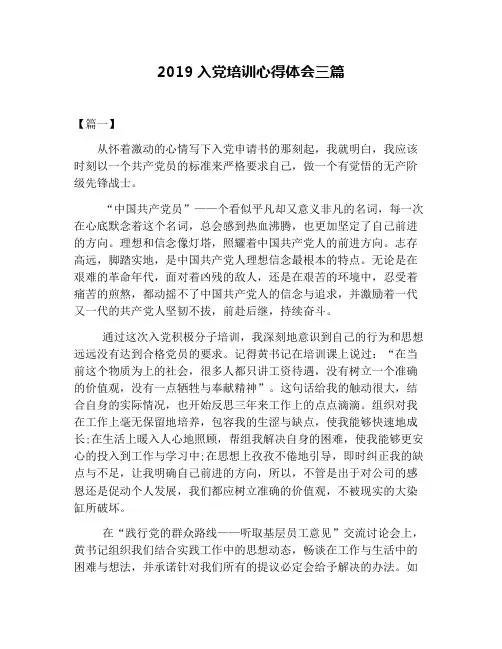 2019 入党培训心得体会三篇

【篇一】

从怀着激动的心情写下入党申请书的那刻起，我就明白，我应该时刻以一个共产党员的标准来严格要求自己，做一个有觉悟的无产阶级先锋战士。

“中国共产党员”——一个看似平凡却又意义非凡的名词，每一次在心底默念着这个名词，总会感到热血沸腾，也更加坚定了自己前进的方向。理想和信念像灯塔，照耀着中国共产党人的前进方向。志存高远，脚踏实地，是中国共产党人理想信念最根本的特点。无论是在艰难的革命年代，面对着凶残的敌人，还是在艰苦的环境中，忍受着痛苦的煎熬，都动摇不了中国共产党人的信念与追求，并激励着一代又一代的共产党人坚韧不拔，前赴后继，持续奋斗。

通过这次入党积极分子培训，我深刻地意识到自己的行为和思想远远没有达到合格党员的要求。记得黄书记在培训课上说过：“在当前这个物质为上的社会，很多人都只讲工资待遇，没有树立一个准确的价值观，没有一点牺牲与奉献精神”。这句话给我的触动很大，结合自身的实际情况，也开始反思三年来工作上的点点滴滴。组织对我在工作上毫无保留地培养，包容我的生涩与缺点，使我能够快速地成长;在生活上暖入人心地照顾，帮组我解决自身的困难，使我能够更安心的投入到工作与学习中;在思想上孜孜不倦地引导，即时纠正我的缺点与不足，让我明确自己前进的方向，所以，不管是出于对公司的感恩还是促动个人发展，我们都应树立准确的价值观，不被现实的大染缸所破坏。

在“践行党的群众路线——听取基层员工意见”交流讨论会上，黄书记组织我们结合实践工作中的思想动态，畅谈在工作与生活中的困难与想法，并承诺针对我们所有的提议必定会给予解决的办法。如